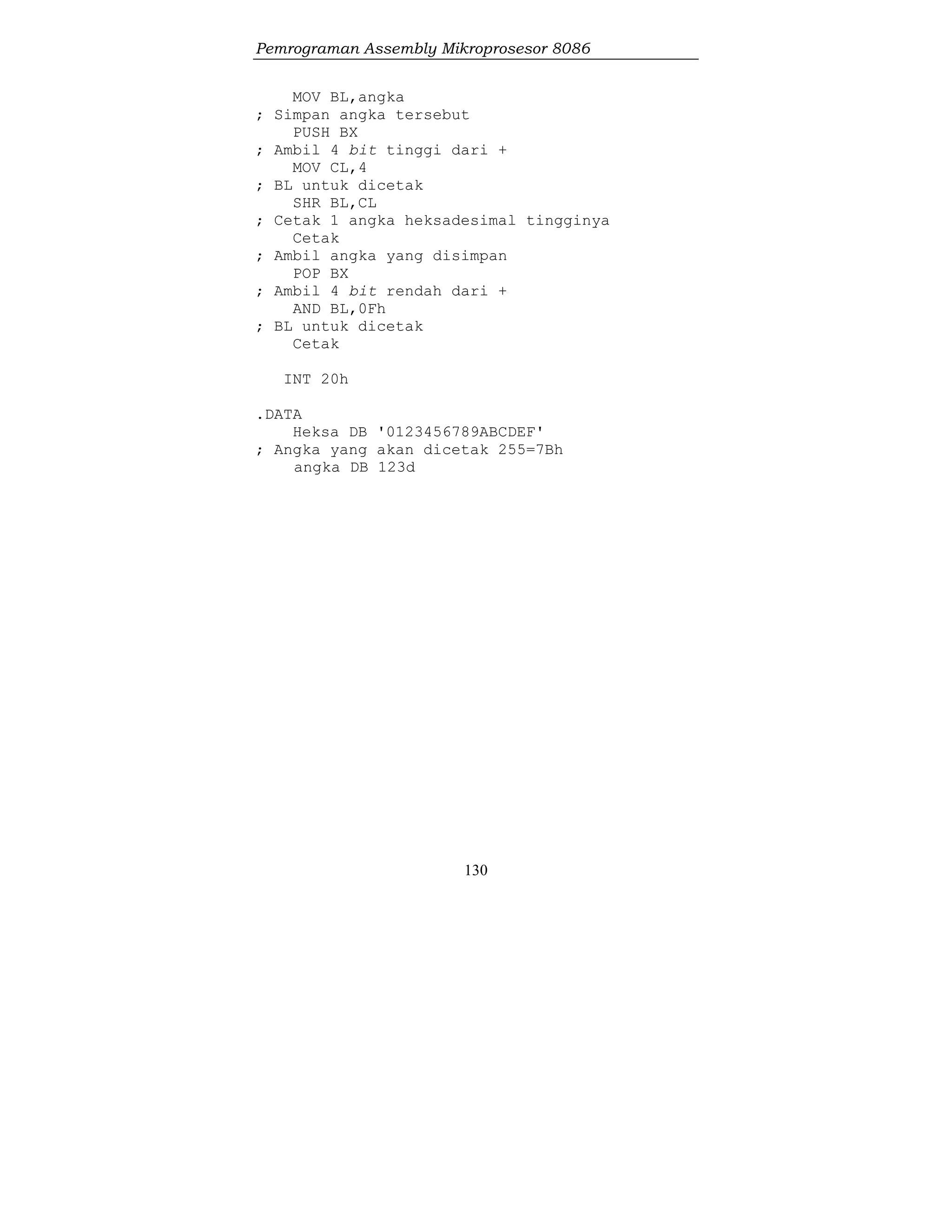 Pemrograman Assembly Mikroprosesor 8086

MOV BL,angka
; Simpan angka tersebut
PUSH BX
; Ambil 4 bit tinggi dari +
MOV CL,4
; BL untuk dicetak
SHR BL,CL
; Cetak 1 angka heksadesimal tingginya
Cetak
; Ambil angka yang disimpan
POP BX
; Ambil 4 bit rendah dari +
AND BL,0Fh
; BL untuk dicetak
Cetak

INT 20h

.DATA
Heksa DB '0123456789ABCDEF'
; Angka yang akan dicetak 255=7Bh
angka DB 123d

130